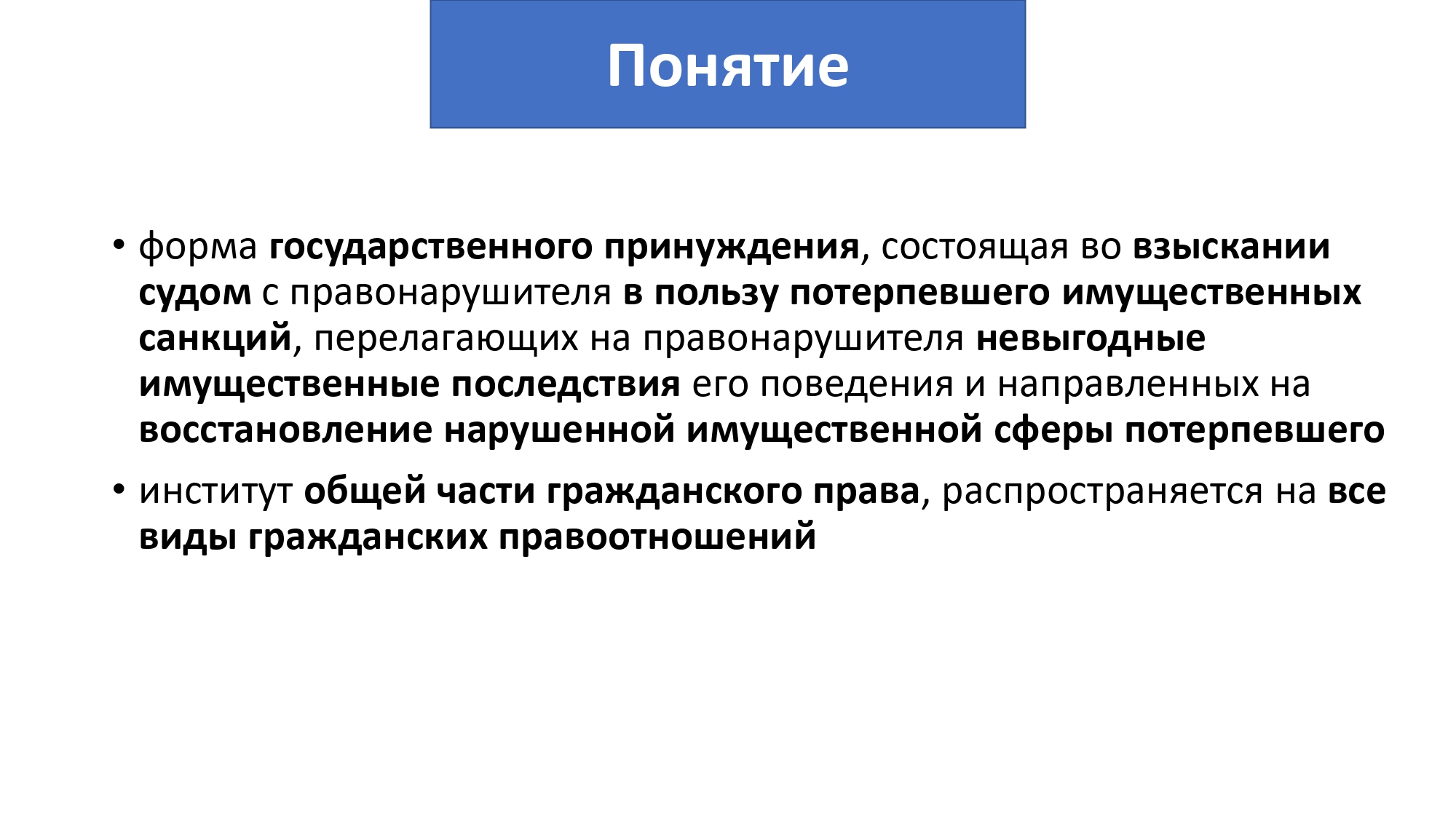 Понятие

• форма государственного принуждения, состоящая во взыскании судом с правонарушителя в пользу потерпевшего имущественных санкций, перелагающих на правонарушителя невыгодные имущественные последствия его поведения и направленных на восстановление нарушенной имущественной сферы потерпевшего

• институт общей части гражданского права, распространяется на все виды гражданских правоотношений